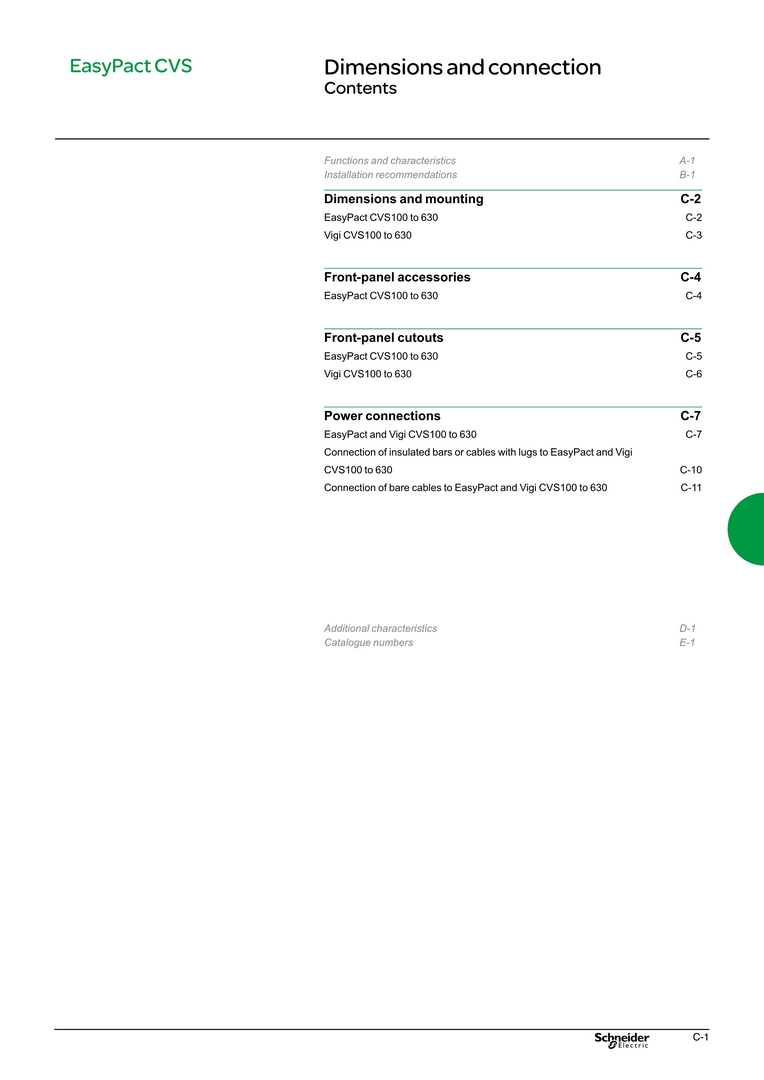 EasyPact CVS

Dimensions and connection
Contents

Functions and characteristics A-1
Installation recommendations B-1

Dimensions and mounting C-2
EasyPact CVS100 to 630 C-2
Vigi CVS100 to 630 C-3

Front-panel accessories C-4
EasyPact CVS100 to 630 C-4

Front-panel cutouts C-5
EasyPact CVS100 to 630 C-5
Vigi CVS100 to 630 C-6

Power connections C-7
EasyPact and Vigi CVS100 to 630 C-7
Connection of insulated bars or cables with lugs to EasyPact and Vigi CVS100 to 630 C-10
Connection of bare cables to EasyPact and Vigi CVS100 to 630 C-11

Additional characteristics D-1
Catalogue numbers E-1

Schneider Electric
C-1